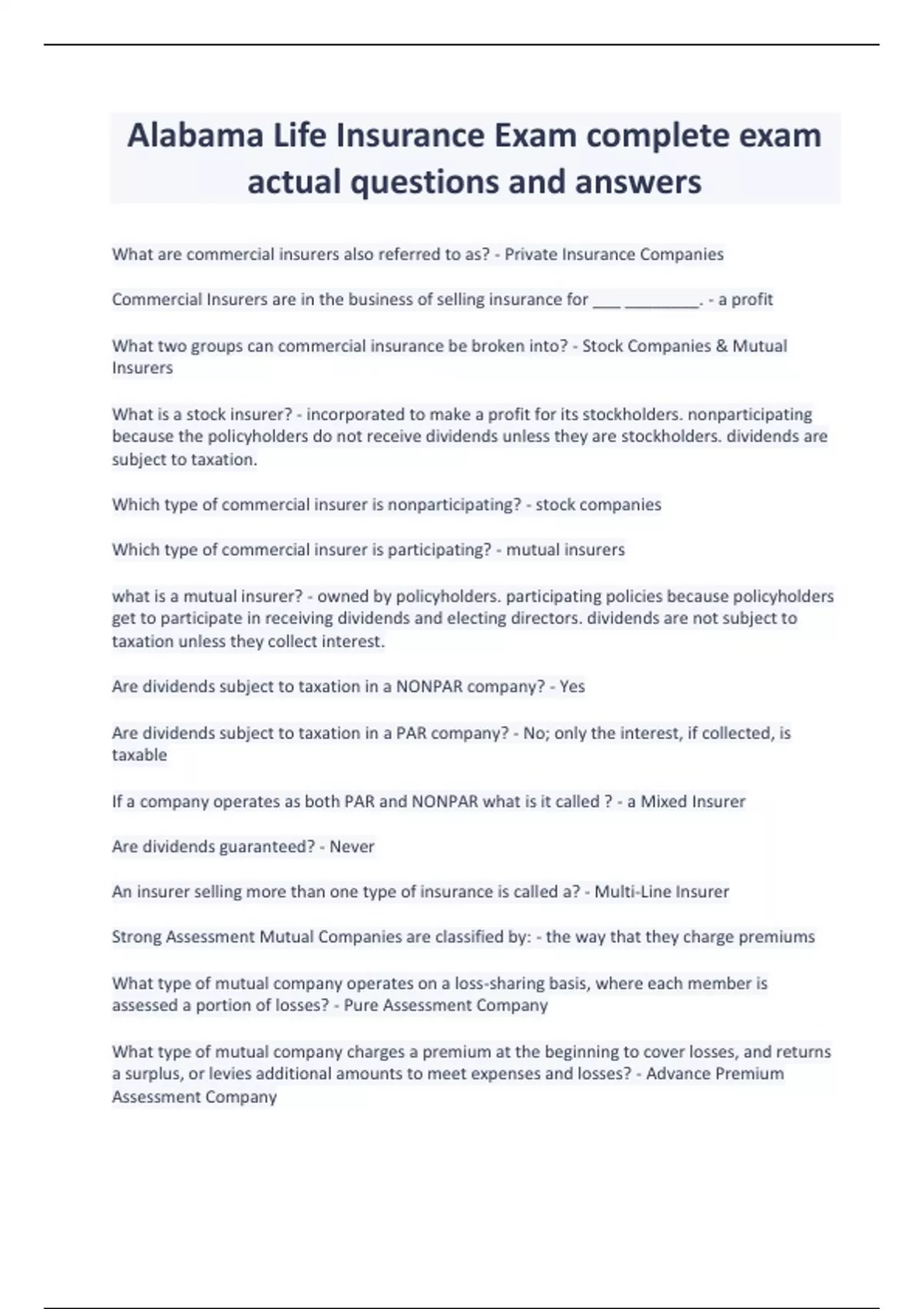 Alabama Life Insurance Exam complete exam actual questions and answers

What are commercial insurers also referred to as? - Private Insurance Companies

Commercial Insurers are in the business of selling insurance for ___ ________. - a profit

What two groups can commercial insurance be broken into? - Stock Companies & Mutual Insurers

What is a stock insurer? - incorporated to make a profit for its stockholders. nonparticipating because the policyholders do not receive dividends unless they are stockholders. dividends are subject to taxation.

Which type of commercial insurer is nonparticipating? - stock companies

Which type of commercial insurer is participating? - mutual insurers

what is a mutual insurer? - owned by policyholders. participating policies because policyholders get to participate in receiving dividends and electing directors. dividends are not subject to taxation unless they collect interest.

Are dividends subject to taxation in a NONPAR company? - Yes

Are dividends subject to taxation in a PAR company? - No; only the interest, if collected, is taxable

If a company operates as both PAR and NONPAR what is it called ? - a Mixed Insurer

Are dividends guaranteed? - Never

An insurer selling more than one type of insurance is called a? - Multi-Line Insurer

Strong Assessment Mutual Companies are classified by: - the way that they charge premiums

What type of mutual company operates on a loss-sharing basis, where each member is assessed a portion of losses? - Pure Assessment Company

What type of mutual company charges a premium at the beginning to cover losses, and returns a surplus, or levies additional amounts to meet expenses and losses? - Advance Premium Assessment Company